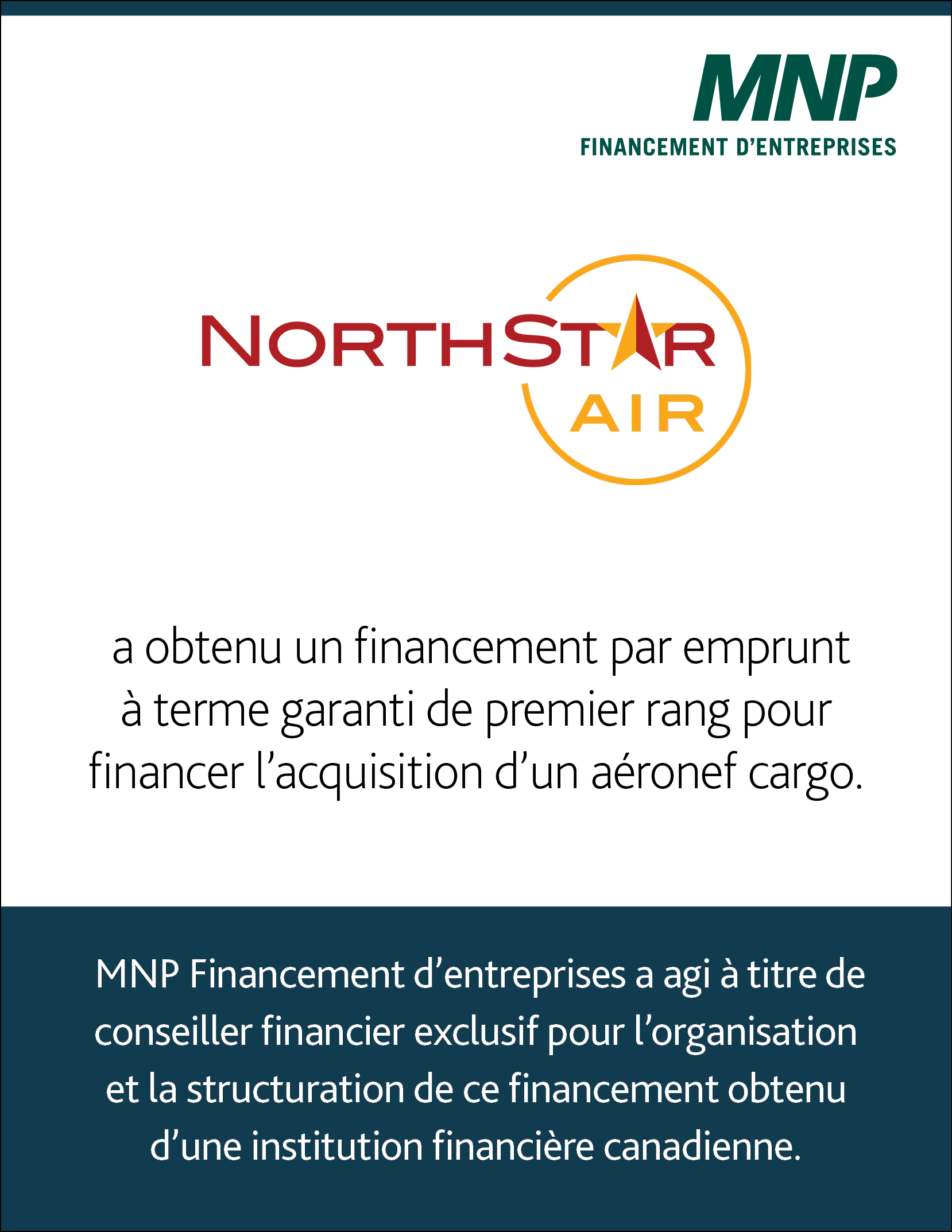 MNP
FINANCEMENT D'ENTREPRISES

NORTHSTAR
AIR

a obtenu un financement par emprunt à terme garanti de premier rang pour financer l'acquisition d'un aéronef cargo.

MNP Financement d'entreprises a agi à titre de conseiller financier exclusif pour l'organisation et la structuration de ce financement obtenu d'une institution financière canadienne.